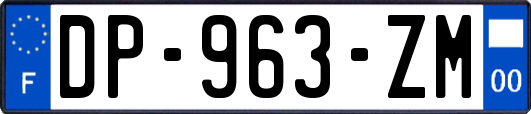 F
DP-963-ZM
00